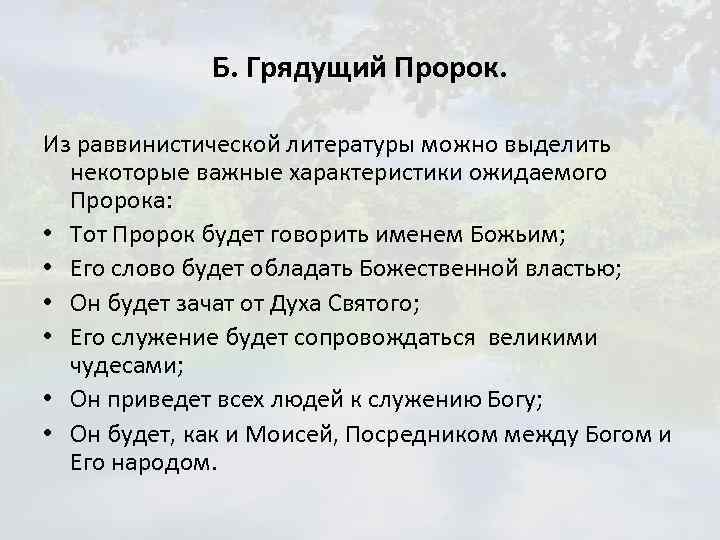 Б. Грядущий Пророк.

Из раввинистической литературы можно выделить некоторые важные характеристики ожидаемого Пророка:

• Тот Пророк будет говорить именем Божьим;
• Его слово будет обладать Божественной властью;
• Он будет зачат от Духа Святого;
• Его служение будет сопровождаться великими чудесами;
• Он приведет всех людей к служению Богу;
• Он будет, как и Моисей, Посредником между Богом и Его народом.